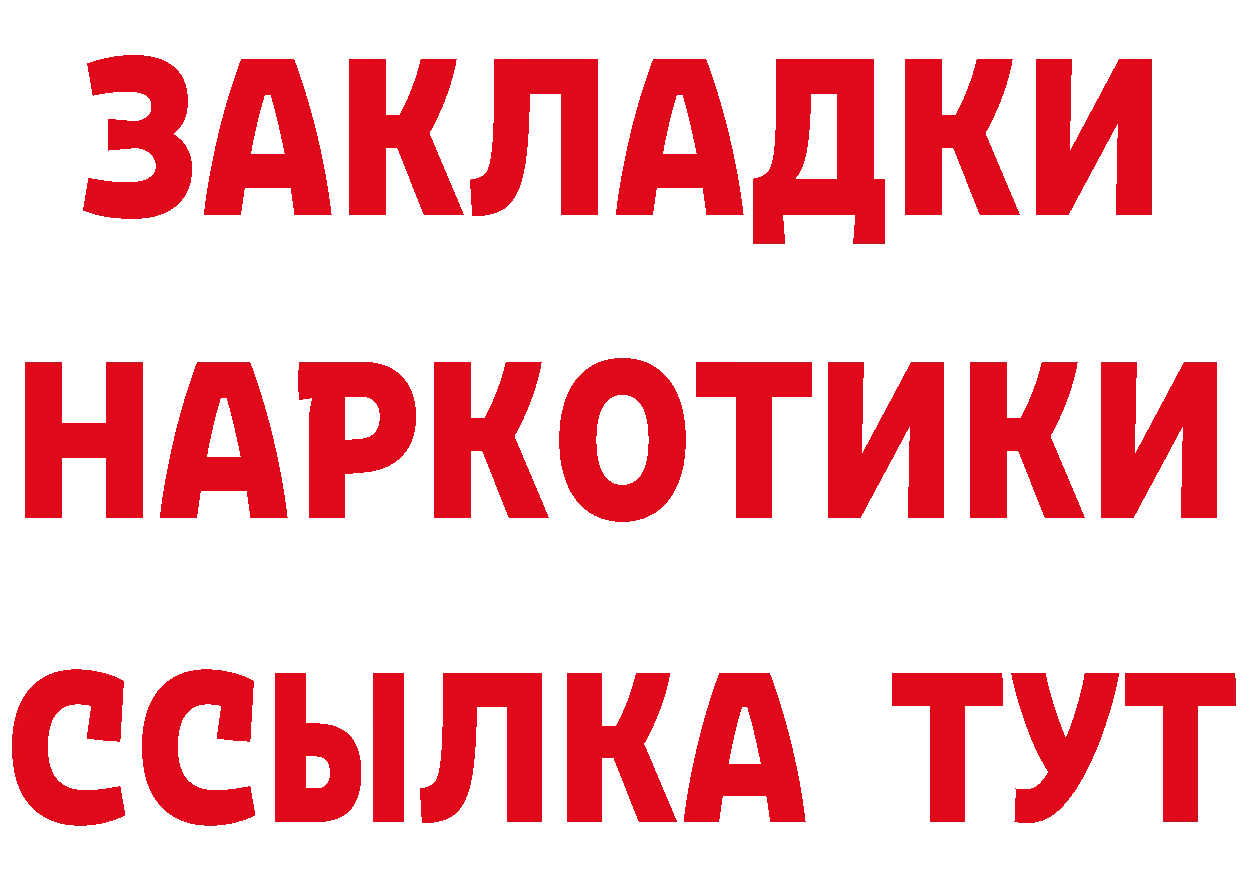 ЗАКЛАДКИ
НАРКОТИКИ
ССЫЛКА ТУТ